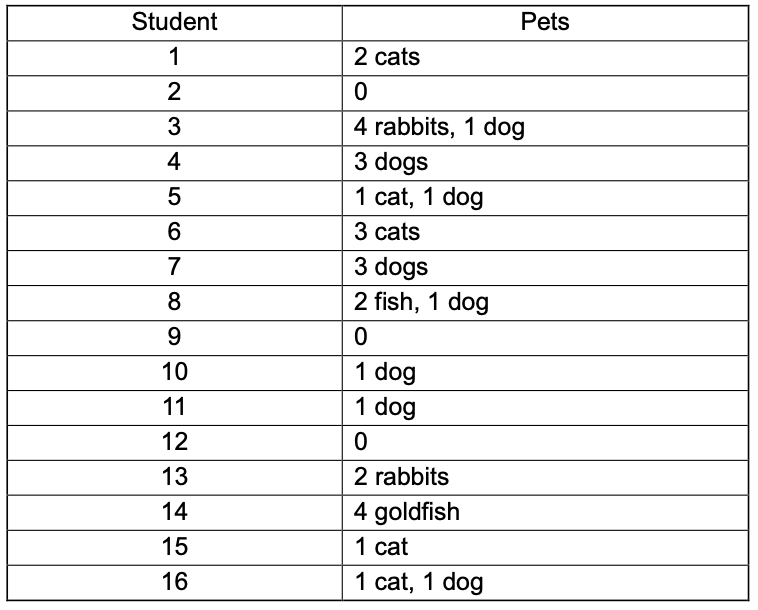 | Student | Pets |
|---|---|
| 1 | 2 cats |
| 2 | 0 |
| 3 | 4 rabbits, 1 dog |
| 4 | 3 dogs |
| 5 | 1 cat, 1 dog |
| 6 | 3 cats |
| 7 | 3 dogs |
| 8 | 2 fish, 1 dog |
| 9 | 0 |
| 10 | 1 dog |
| 11 | 1 dog |
| 12 | 0 |
| 13 | 2 rabbits |
| 14 | 4 goldfish |
| 15 | 1 cat |
| 16 | 1 cat, 1 dog |